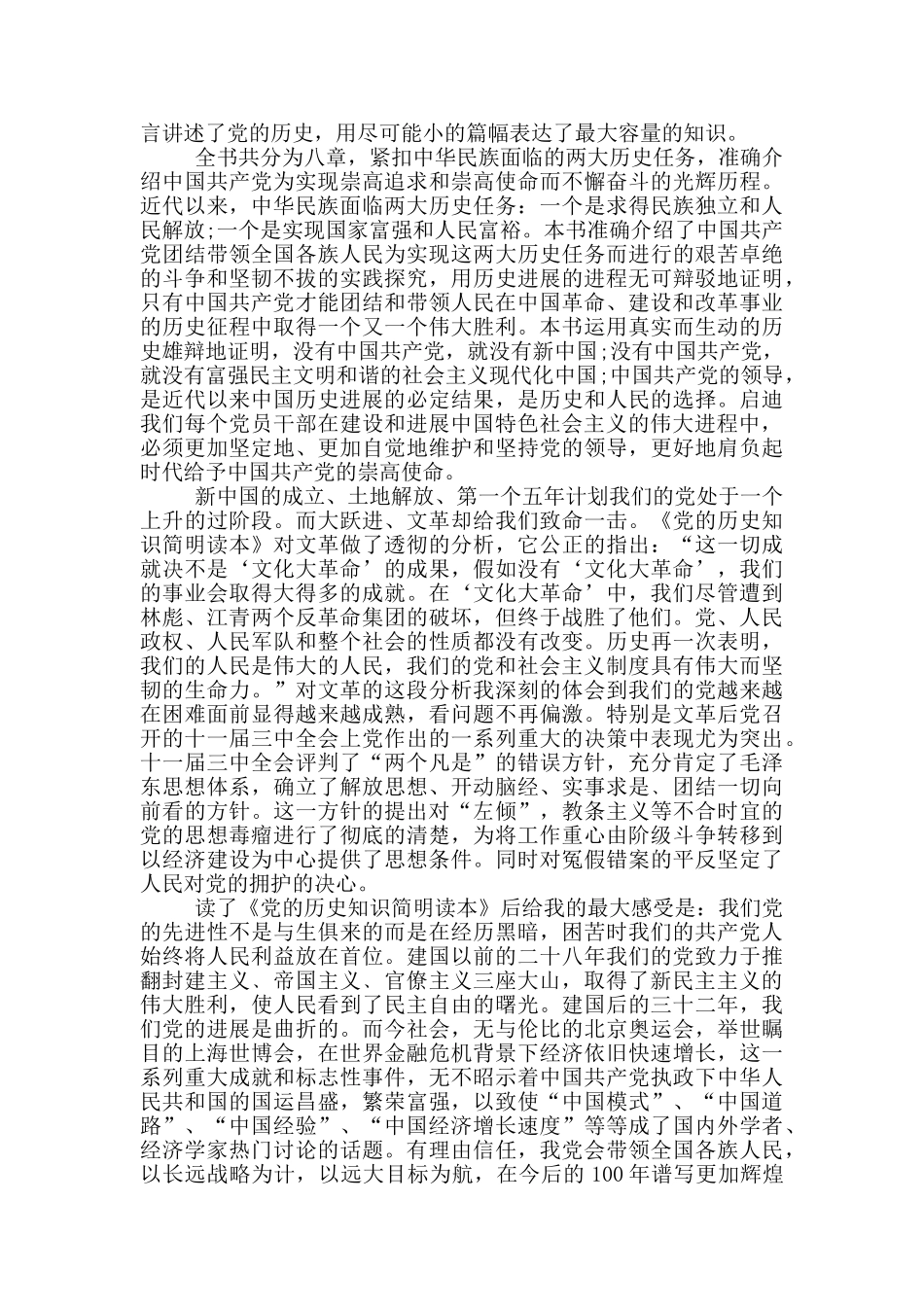 言讲述了党的历史，用尽可能小的篇幅表达了最大容量的知识。

全书共分为八章，紧扣中华民族面临的两大历史任务，准确介绍中国共产党为实现崇高追求和崇高使命而不懈奋斗的光辉历程。近代以来，中华民族面临两大历史任务：一个是求得民族独立和人民解放;一个是实现国家富强和人民富裕。本书准确介绍了中国共产党团结带领全国各族人民为实现这两大历史任务而进行的艰苦卓绝的斗争和坚韧不拔的实践探究，用历史进展的进程无可辩驳地证明，只有中国共产党才能团结和带领人民在中国革命、建设和改革事业的历史征程中取得一个又一个伟大胜利。本书运用真实而生动的历史雄辩地证明，没有中国共产党，就没有新中国;没有中国共产党，就没有富强民主文明和谐的社会主义现代化中国;中国共产党的领导，是近代以来中国历史进展的必定结果，是历史和人民的选择。启迪我们每个党员干部在建设和进展中国特色社会主义的伟大进程中，必须更加坚定地、更加自觉地维护和坚持党的领导，更好地肩负起时代给予中国共产党的崇高使命。

新中国的成立、土地解放、第一个五年计划我们的党处于一个上升的过阶段。而大跃进、文革却给我们致命一击。《党的历史知识简明读本》对文革做了透彻的分析，它公正的指出：“这一切成就决不是‘文化大革命’的成果，假如没有‘文化大革命’，我们的事业会取得大得多的成就。在‘文化大革命’中，我们尽管遭到林彪、江青两个反革命集团的破坏，但终于战胜了他们。党、人民政权、人民军队和整个社会的性质都没有改变。历史再一次表明，我们的人民是伟大的人民，我们的党和社会主义制度具有伟大而坚韧的生命力。”对文革的这段分析我深刻的体会到我们的党越来越在困难面前显得越来越成熟，看问题不再偏激。特别是文革后党召开的十一届三中全会上党作出的一系列重大的决策中表现尤为突出。十一届三中全会评判了“两个凡是”的错误方针，充分肯定了毛泽东思想体系，确立了解放思想、开动脑经、实事求是、团结一切向前看的方针。这一方针的提出对“左倾”，教条主义等不合时宜的党的思想毒瘤进行了彻底的清楚，为将工作重心由阶级斗争转移到以经济建设为中心提供了思想条件。同时对冤假错案的平反坚定了人民对党的拥护的决心。

读了《党的历史知识简明读本》后给我的最大感受是：我们党的先进性不是与生俱来的而是在经历黑暗，困苦时我们的共产党人始终将人民利益放在首位。建国以前的二十八年我们的党致力于推翻封建主义、帝国主义、官僚主义三座大山，取得了新民主主义的伟大胜利，使人民看到了民主自由的曙光。建国后的三十二年，我们党的进展是曲折的。而今社会，无与伦比的北京奥运会，举世瞩目的上海世博会，在世界金融危机背景下经济依旧快速增长，这一系列重大成就和标志性事件，无不昭示着中国共产党执政下中华人民共和国的国运昌盛，繁荣富强，以致使“中国模式”、“中国道路”、“中国经验”、“中国经济增长速度”等等成了国内外学者、经济学家热门讨论的话题。有理由信任，我党会带领全国各族人民，以长远战略为计，以远大目标为航，在今后的 100 年谱写更加辉煌